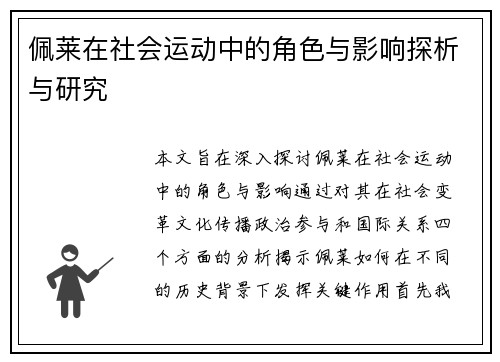 佩莱在社会运动中的角色与影响探析与研究

本文旨在深入探讨佩莱在社会运动中的角色与影响通过对其在社会变革文化传播政治参与和国际关系四个方面的分析揭示佩莱如何在不同的历史背景下发挥关键作用首先我